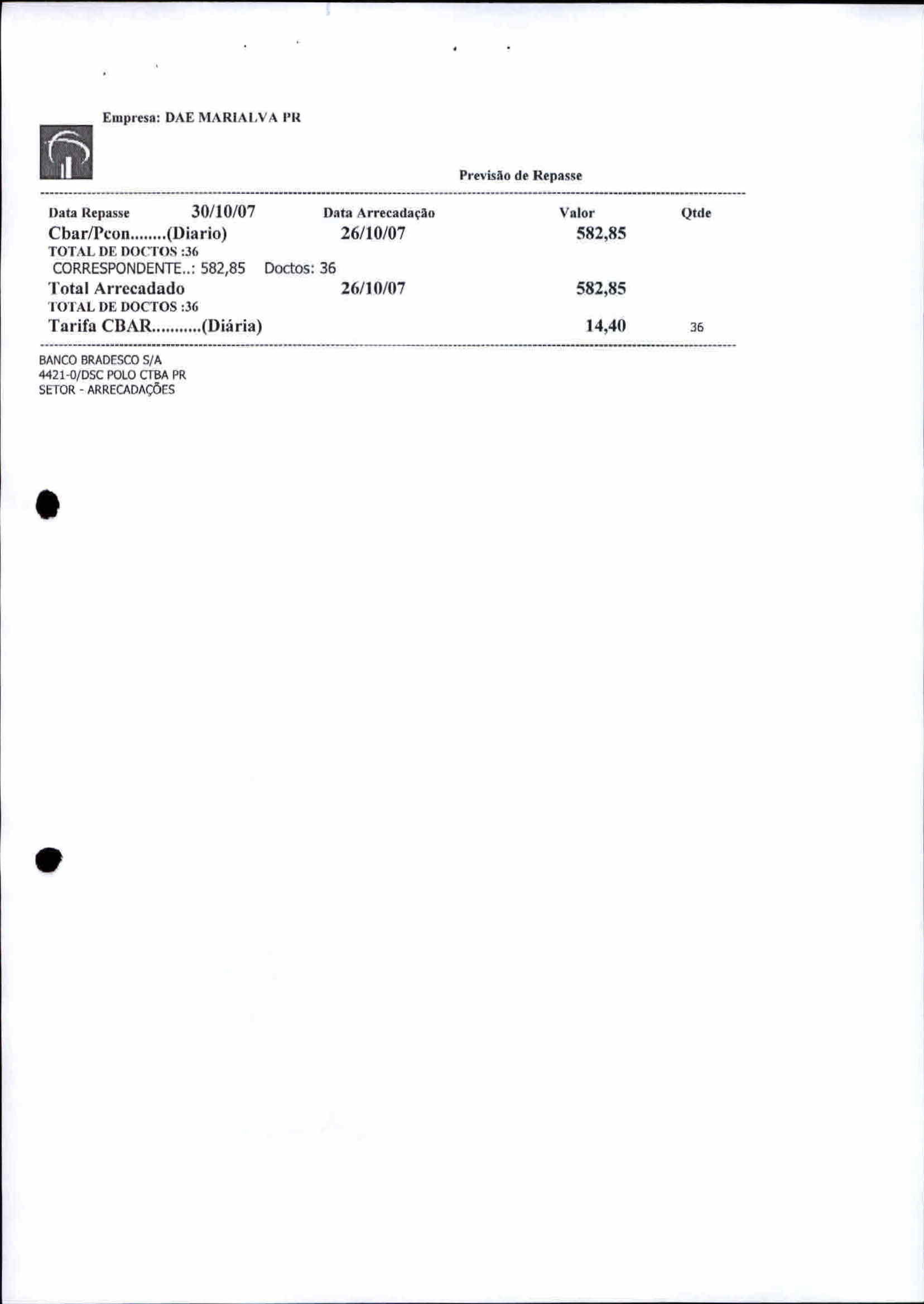 Empresa: DAE MARIALVA PR

Previsão de Repasse

Data Repasse 30/10/07 Data Arrecadação Valor Qtde

Cbar/Pcon........(Diario) 26/10/07 582,85
TOTAL DE DOCTOS :36
CORRESPONDENTE..: 582,85 Doctos: 36
Total Arrecadado 26/10/07 582,85
TOTAL DE DOCTOS :36
Tarifa CBAR...........(Diária) 14,40 36

BANCO BRADESCO S/A
4421-0/DSC POLO CTBA PR
SETOR - ARRECADAÇÕES